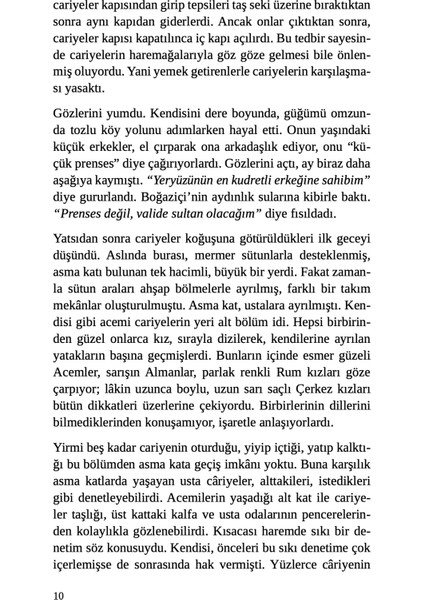 cariyeler kapısından girip tepsileri taş seki üzerine bıraktıktan sonra aynı kapıdan giderlerdi. Ancak onlar çıktıktan sonra, cariyeler kapısı kapatılınca iç kapı açılırdı. Bu tedbir sayesinde cariyelerin haremağalarıyla göz göze gelmesi bile önlenmiş oluyordu. Yani yemek getirenlerle cariyelerin karşılaşması yasaktı.

Gözlerini yumdu. Kendisini dere boyunda, güğümü omzunda tozlu köy yolunu adımlarken hayal etti. Onun yaşındaki küçük erkekler, el çırparak ona arkadaşlık ediyor, onu "küçük prenses" diye çağırıyorlardı. Gözlerini açtı, ay biraz daha aşağıya kaymıştı. "Yeryüzünün en kudretli erkeğine sahibim" diye gururlandı. Boğaziçi'nin aydınlık sularına kibirle baktı. "Prenses değil, valide sultan olacağım" diye fısıldadı.

Yatsıdan sonra cariyeler koğuşuna götürüldükleri ilk geceyi düşündü. Aslında burası, mermer sütunlarla desteklenmiş, asma katı bulunan tek hacimli, büyük bir yerdi. Fakat zamanla sütun araları ahşap bölmelerle ayrılmış, farklı bir takım mekânlar oluşturulmuştu. Asma kat, ustalara ayrılmıştı. Kendisi gibi acemi cariyelerin yeri alt bölüm idi. Hepsi birbirinden güzel onlarca kız, sırayla dizilerek, kendilerine ayrılan yatakların başına geçmişlerdi. Bunların içinde esmer güzeli Acemler, sarışın Almanlar, parlak renkli Rum kızları göze çarpıyor; lâkin uzunca boylu, uzun sarı saçlı Çerkez kızları bütün dikkatleri üzerlerine çekiyordu. Birbirlerinin dillerini bilmediklerinden konuşamıyor, işaretle anlaşıyorlardı.

Yirmi beş kadar cariyenin oturduğu, yiyip içtiği, yatıp kalktığı bu bölümden asma kata geçiş imkânı yoktu. Buna karşılık asma katlarda yaşayan usta câriyeler, alttakileri, istedikleri gibi denetleyebilirdi. Acemilerin yaşadığı alt kat ile cariyeler taşlığı, üst kattaki kalfa ve usta odalarının pencerelerinden kolaylıkla gözlenebilirdi. Kısacası haremde sıkı bir denetim söz konusuydu. Kendisi, önceleri bu sıkı denetime çok içerlemişse de sonrasında hak vermişti. Yüzlerce câriyenin

10